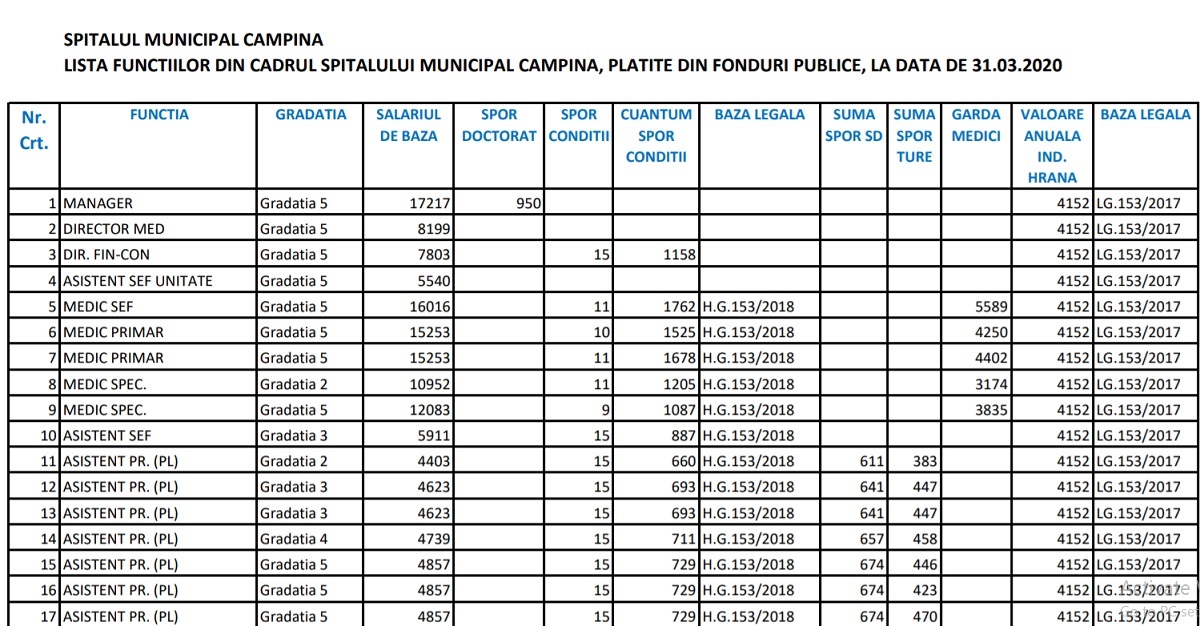 SPITALUL MUNICIPAL CAMPINA
LISTA FUNCTIILOR DIN CADRUL SPITALULUI MUNICIPAL CAMPINA, PLATITE DIN FONDURI PUBLICE, LA DATA DE 31.03.2020

| Nr. Crt. | FUNCTIA | GRADATIA | SALARIUL DE BAZA | SPOR DOCTORAT | SPOR CONDITII | CUANTUM SPOR CONDITII | BAZA LEGALA | SUMA SPOR SD | SUMA SPOR TURE | GARDA MEDICI | VALOARE ANUALA IND. HRANA | BAZA LEGALA |
|---|---|---|---|---|---|---|---|---|---|---|---|---|
| 1 | MANAGER | Gradatia 5 | 17217 | 950 | | | | | | | 4152 | LG.153/2017 |
| 2 | DIRECTOR MED | Gradatia 5 | 8199 | | | | | | | | 4152 | LG.153/2017 |
| 3 | DIR. FIN-CON | Gradatia 5 | 7803 | | 15 | 1158 | | | | | 4152 | LG.153/2017 |
| 4 | ASISTENT SEF UNITATE | Gradatia 5 | 5540 | | | | | | | | 4152 | LG.153/2017 |
| 5 | MEDIC SEF | Gradatia 5 | 16016 | | 11 | 1762 | H.G.153/2018 | | | 5589 | 4152 | LG.153/2017 |
| 6 | MEDIC PRIMAR | Gradatia 5 | 15253 | | 10 | 1525 | H.G.153/2018 | | | 4250 | 4152 | LG.153/2017 |
| 7 | MEDIC PRIMAR | Gradatia 5 | 15253 | | 11 | 1678 | H.G.153/2018 | | | 4402 | 4152 | LG.153/2017 |
| 8 | MEDIC SPEC. | Gradatia 2 | 10952 | | 11 | 1205 | H.G.153/2018 | | | 3174 | 4152 | LG.153/2017 |
| 9 | MEDIC SPEC. | Gradatia 5 | 12083 | | 9 | 1087 | H.G.153/2018 | | | 3835 | 4152 | LG.153/2017 |
| 10 | ASISTENT SEF | Gradatia 3 | 5911 | | 15 | 887 | H.G.153/2018 | | | | 4152 | LG.153/2017 |
| 11 | ASISTENT PR. (PL) | Gradatia 2 | 4403 | | 15 | 660 | H.G.153/2018 | 611 | 383 | | 4152 | LG.153/2017 |
| 12 | ASISTENT PR. (PL) | Gradatia 3 | 4623 | | 15 | 693 | H.G.153/2018 | 641 | 447 | | 4152 | LG.153/2017 |
| 13 | ASISTENT PR. (PL) | Gradatia 3 | 4623 | | 15 | 693 | H.G.153/2018 | 641 | 447 | | 4152 | LG.153/2017 |
| 14 | ASISTENT PR. (PL) | Gradatia 4 | 4739 | | 15 | 711 | H.G.153/2018 | 657 | 458 | | 4152 | LG.153/2017 |
| 15 | ASISTENT PR. (PL) | Gradatia 5 | 4857 | | 15 | 729 | H.G.153/2018 | 674 | 446 | | 4152 | LG.153/2017 |
| 16 | ASISTENT PR. (PL) | Gradatia 5 | 4857 | | 15 | 729 | H.G.153/2018 | 674 | 423 | | 4152 | LG.153/2017 |
| 17 | ASISTENT PR. (PL) | Gradatia 5 | 4857 | | 15 | 729 | H.G.153/2018 | 674 | 470 | | 4152 | LG.153/2017 |